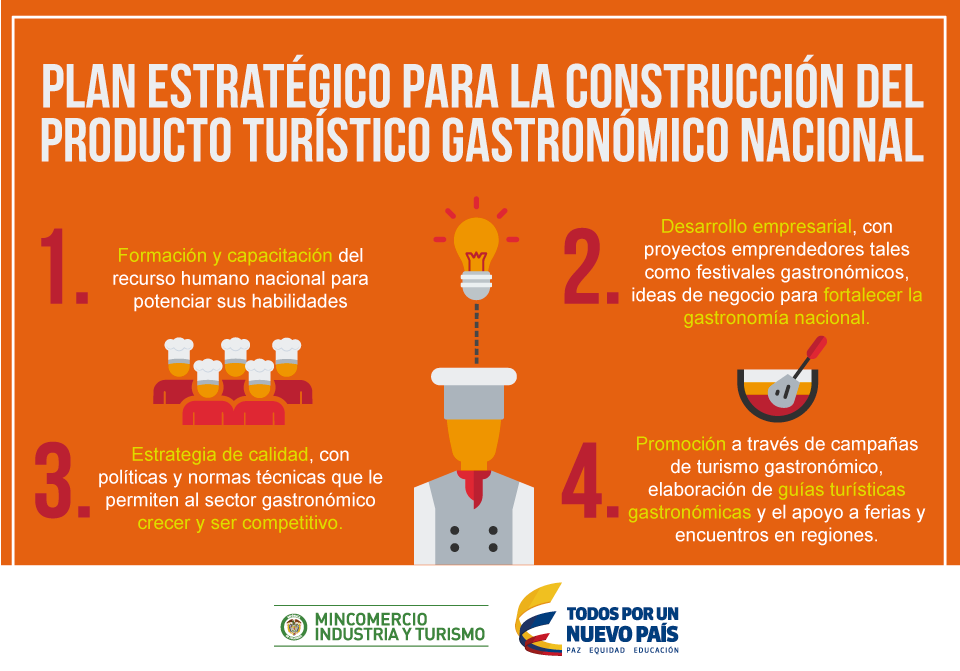 PLAN ESTRATÉGICO PARA LA CONSTRUCCIÓN DEL PRODUCTO TURÍSTICO GASTRONÓMICO NACIONAL

1. Formación y capacitación del recurso humano nacional para potenciar sus habilidades

2. Desarrollo empresarial, con proyectos emprendedores tales como festivales gastronómicos, ideas de negocio para fortalecer la gastronomía nacional.

3. Estrategia de calidad, con políticas y normas técnicas que le permiten al sector gastronómico crecer y ser competitivo.

4. Promoción a través de campañas de turismo gastronómico, elaboración de guías turísticas gastronómicas y el apoyo a ferias y encuentros en regiones.

MINCOMERCIO INDUSTRIA Y TURISMO

TODOS POR UN NUEVO PAÍS
PAZ EQUIDAD EDUCACIÓN